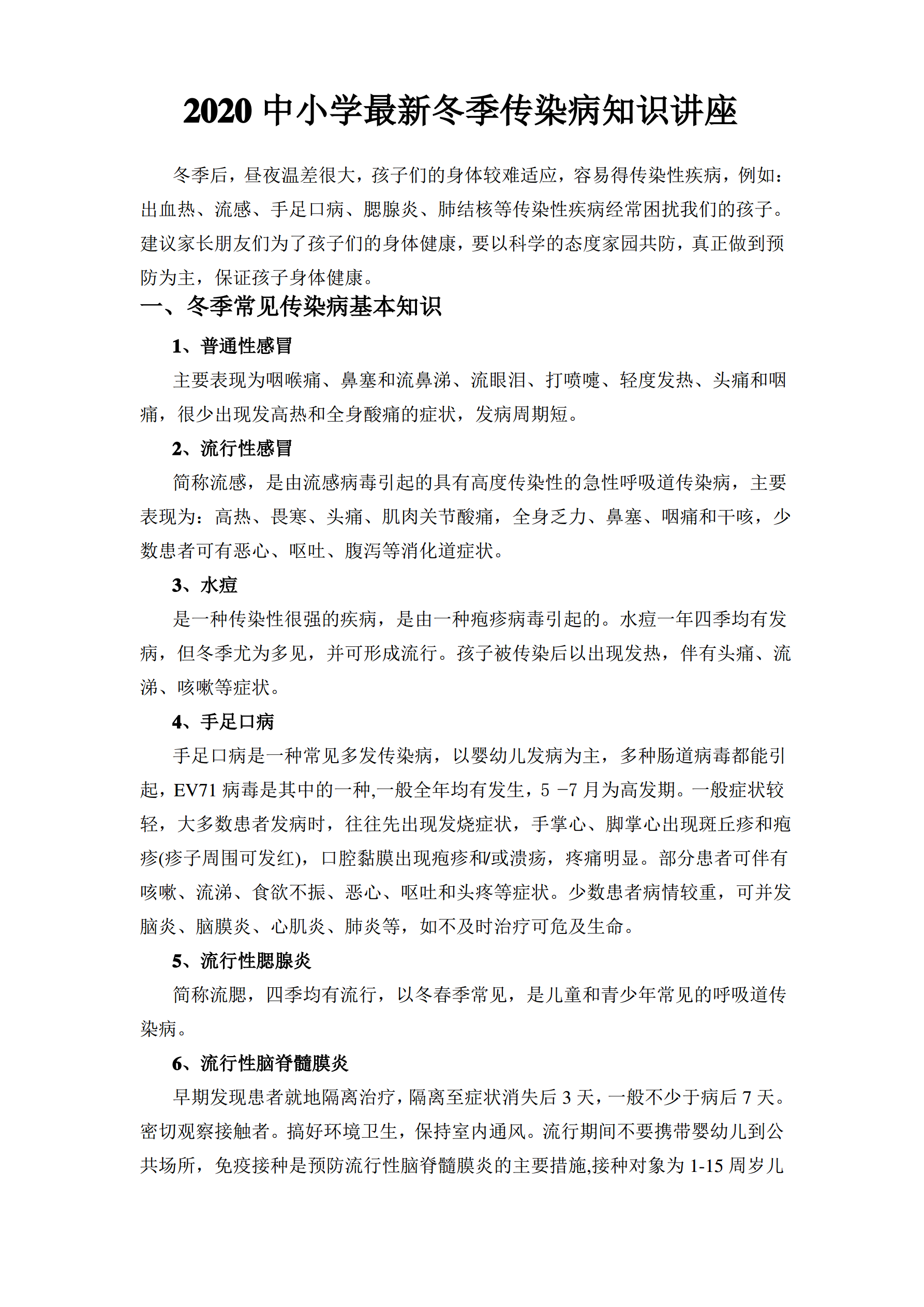 2020 中小学最新冬季传染病知识讲座

冬季后，昼夜温差很大，孩子们的身体较难适应，容易得传染性疾病，例如：出血热、流感、手足口病、腮腺炎、肺结核等传染性疾病经常困扰我们的孩子。建议家长朋友们为了孩子们的身体健康，要以科学的态度家园共防，真正做到预防为主，保证孩子身体健康。

一、冬季常见传染病基本知识

1、普通性感冒

主要表现为咽喉痛、鼻塞和流鼻涕、流眼泪、打喷嚏、轻度发热、头痛和咽痛，很少出现发高热和全身酸痛的症状，发病周期短。

2、流行性感冒

简称流感，是由流感病毒引起的具有高度传染性的急性呼吸道传染病，主要表现为：高热、畏寒、头痛、肌肉关节酸痛，全身乏力、鼻塞、咽痛和干咳，少数患者可有恶心、呕吐、腹泻等消化道症状。

3、水痘

是一种传染性很强的疾病，是由一种疱疹病毒引起的。水痘一年四季均有发病，但冬季尤为多见，并可形成流行。孩子被传染后以出现发热，伴有头痛、流涕、咳嗽等症状。

4、手足口病

手足口病是一种常见多发传染病，以婴幼儿发病为主，多种肠道病毒都能引起，EV71 病毒是其中的一种,一般全年均有发生，5 -7 月为高发期。一般症状较轻，大多数患者发病时，往往先出现发烧症状，手掌心、脚掌心出现斑丘疹和疱疹(疹子周围可发红)，口腔黏膜出现疱疹和/或溃疡，疼痛明显。部分患者可伴有咳嗽、流涕、食欲不振、恶心、呕吐和头疼等症状。少数患者病情较重，可并发脑炎、脑膜炎、心肌炎、肺炎等，如不及时治疗可危及生命。

5、流行性腮腺炎

简称流腮，四季均有流行，以冬春季常见，是儿童和青少年常见的呼吸道传染病。

6、流行性脑脊髓膜炎

早期发现患者就地隔离治疗，隔离至症状消失后 3 天，一般不少于病后 7 天。密切观察接触者。搞好环境卫生，保持室内通风。流行期间不要携带婴幼儿到公共场所，免疫接种是预防流行性脑脊髓膜炎的主要措施,接种对象为 1-15 周岁儿